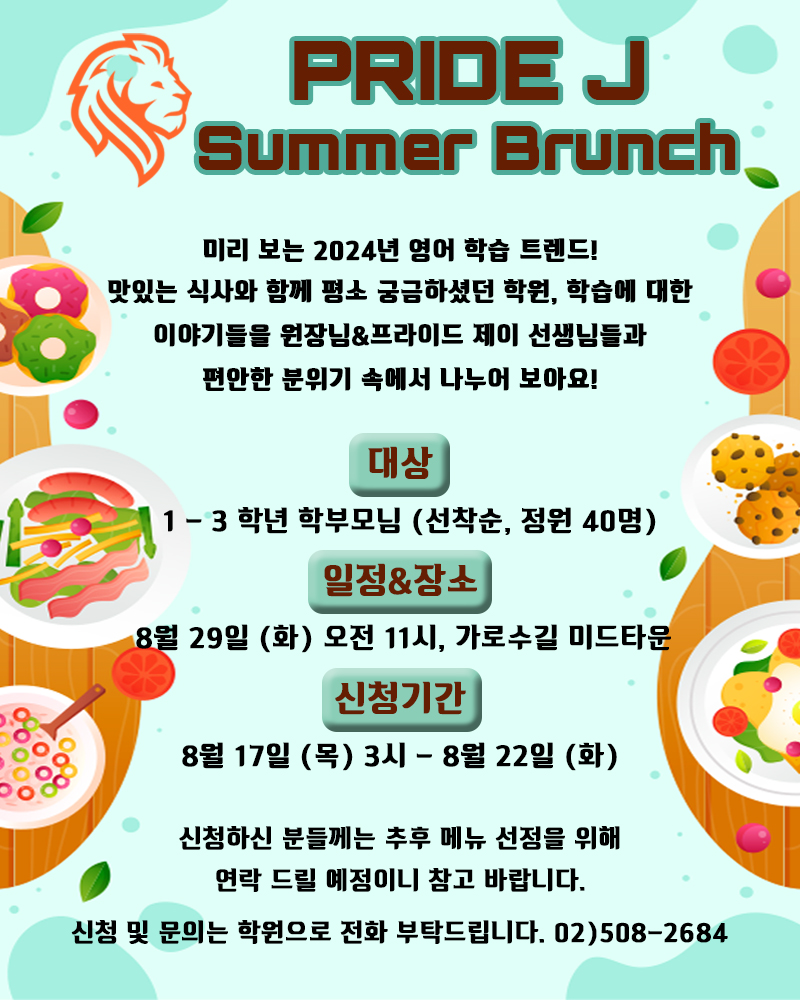 PRIDE J
Summer Brunch

미리 보는 2024년 영어 학습 트렌드!
맛있는 식사와 함께 평소 궁금하셨던 학원, 학습에 대한
이야기들을 원장님&프라이드 제이 선생님들과
편안한 분위기 속에서 나누어 보아요!

대상

1 - 3 학년 학부모님 (선착순, 정원 40명)

일정&장소

8월 29일 (화) 오전 11시, 가로수길 미드타운

신청기간

8월 17일 (목) 3시 - 8월 22일 (화)

신청하신 분들께는 추후 메뉴 선정을 위해
연락 드릴 예정이니 참고 바랍니다.

신청 및 문의는 학원으로 전화 부탁드립니다. 02)508-2684